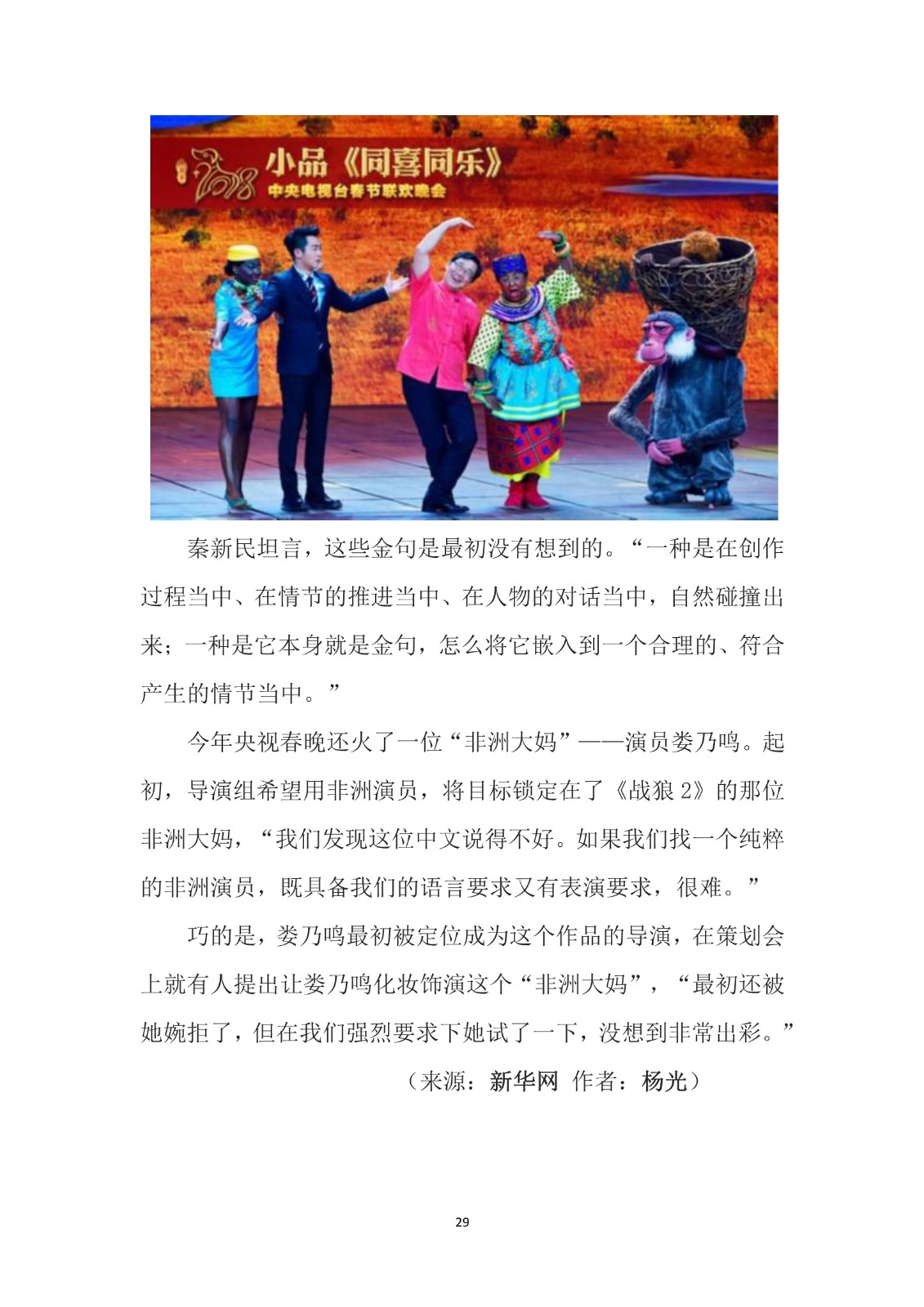 2018 小品《同喜同乐》
中央电视台春节联欢晚会

秦新民坦言，这些金句是最初没有想到的。“一种是在创作过程当中、在情节的推进当中、在人物的对话当中，自然碰撞出来；一种是它本身就是金句，怎么将它嵌入到一个合理的、符合产生的情节当中。”

今年央视春晚还火了一位“非洲大妈”——演员娄乃鸣。起初，导演组希望用非洲演员，将目标锁定在了《战狼 2》的那位非洲大妈，“我们发现这位中文说得不好。如果我们找一个纯粹的非洲演员，既具备我们的语言要求又有表演要求，很难。”

巧的是，娄乃鸣最初被定位成为这个作品的导演，在策划会上就有人提出让娄乃鸣化妆饰演这个“非洲大妈”，“最初还被她婉拒了，但在我们强烈要求下她试了一下，没想到非常出彩。”

（来源：新华网 作者：杨光）

29